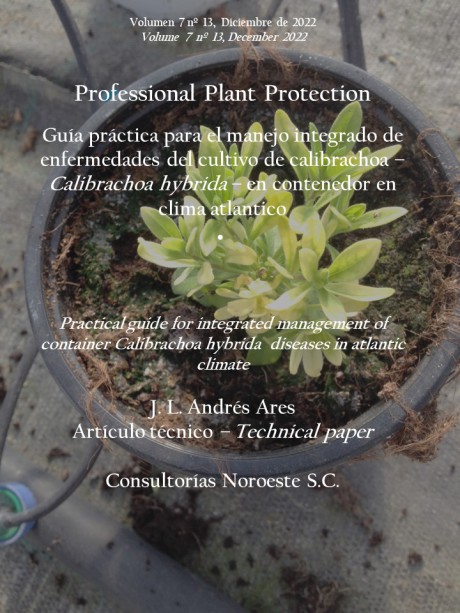 Volumen 7 nº 13, Diciembre de 2022
Volume 7 nº 13, December 2022

Professional Plant Protection

Guía práctica para el manejo integrado de enfermedades del cultivo de calibrachoa – Calibrachoa hybrida – en contenedor en clima atlantico

•

Practical guide for integrated management of container Calibrachoa hybrida diseases in atlantic climate

J. L. Andrés Ares
Artículo técnico – Technical paper

Consultorías Noroeste S.C.